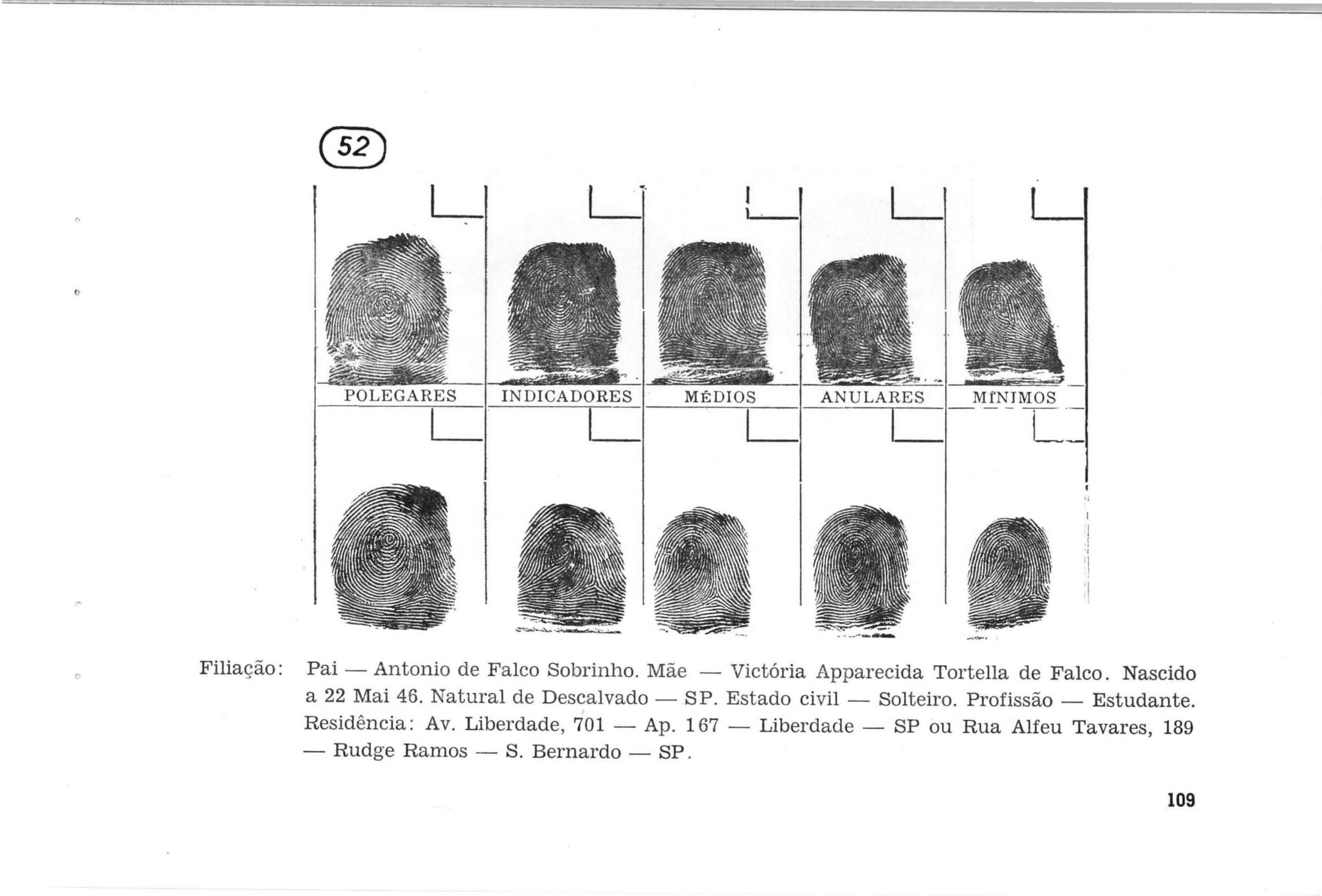 52

POLEGARES INDICADORES MÉDIOS ANULARES MÍNIMOS

Filiação: Pai — Antonio de Falco Sobrinho. Mãe — Victória Apparecida Tortella de Falco. Nascido a 22 Mai 46. Natural de Descalvado — SP. Estado civil — Solteiro. Profissão — Estudante. Residência: Av. Liberdade, 701 — Ap. 167 — Liberdade — SP ou Rua Alfeu Tavares, 189 — Rudge Ramos — S. Bernardo — SP.

109